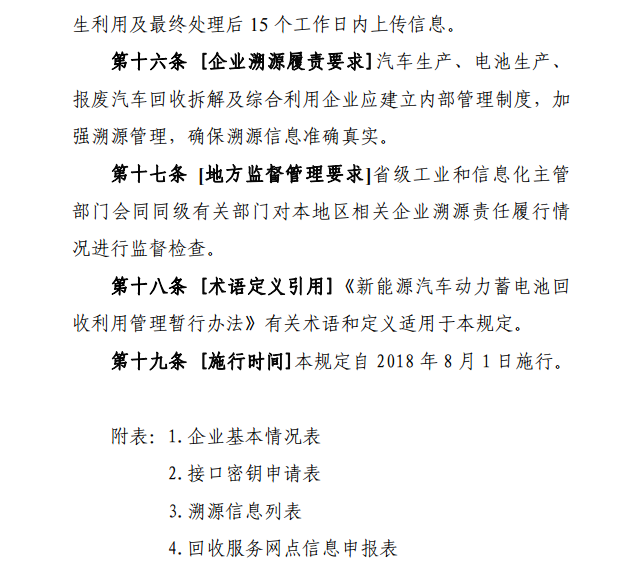 生利用及最终处理后 15 个工作日内上传信息。

第十六条 [企业溯源履责要求]汽车生产、电池生产、报废汽车回收拆解及综合利用企业应建立内部管理制度，加强溯源管理，确保溯源信息准确真实。

第十七条 [地方监督管理要求]省级工业和信息化主管部门会同同级有关部门对本地区相关企业溯源责任履行情况进行监督检查。

第十八条 [术语定义引用]《新能源汽车动力蓄电池回收利用管理暂行办法》有关术语和定义适用于本规定。

第十九条 [施行时间]本规定自 2018 年 8 月 1 日施行。

附表：1. 企业基本情况表

2. 接口密钥申请表

3. 溯源信息列表

4. 回收服务网点信息申报表